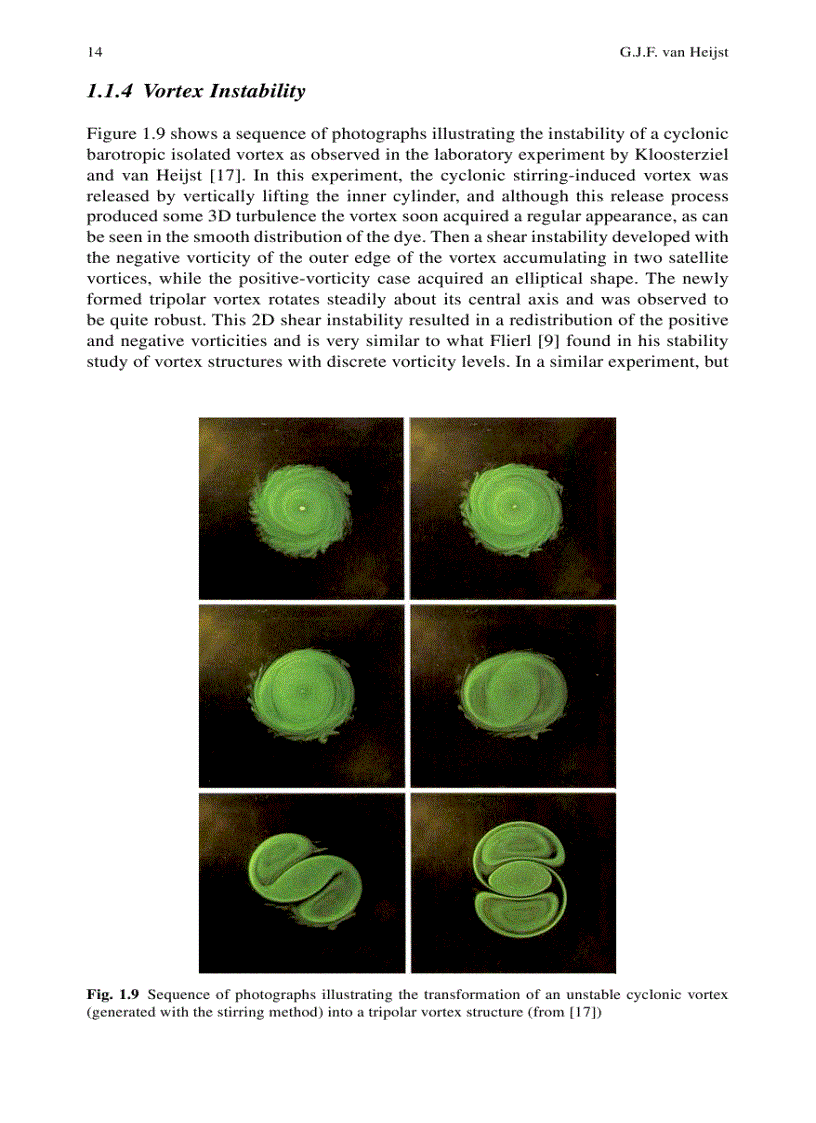 14 G.J.F. van Heijst

1.1.4 Vortex Instability

Figure 1.9 shows a sequence of photographs illustrating the instability of a cyclonic barotropic isolated vortex as observed in the laboratory experiment by Kloosterziel and van Heijst [17]. In this experiment, the cyclonic stirring-induced vortex was released by vertically lifting the inner cylinder, and although this release process produced some 3D turbulence the vortex soon acquired a regular appearance, as can be seen in the smooth distribution of the dye. Then a shear instability developed with the negative vorticity of the outer edge of the vortex accumulating in two satellite vortices, while the positive-vorticity case acquired an elliptical shape. The newly formed tripolar vortex rotates steadily about its central axis and was observed to be quite robust. This 2D shear instability resulted in a redistribution of the positive and negative vorticities and is very similar to what Flierl [9] found in his stability study of vortex structures with discrete vorticity levels. In a similar experiment, but

Fig. 1.9 Sequence of photographs illustrating the transformation of an unstable cyclonic vortex (generated with the stirring method) into a tripolar vortex structure (from [17])